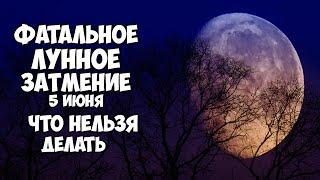 ФАТАЛЬНОЕ ЛУННОЕ ЗАТМЕНИЕ
5 ИЮНЯ
ЧТО НЕЛЬЗЯ ДЕЛАТЬ